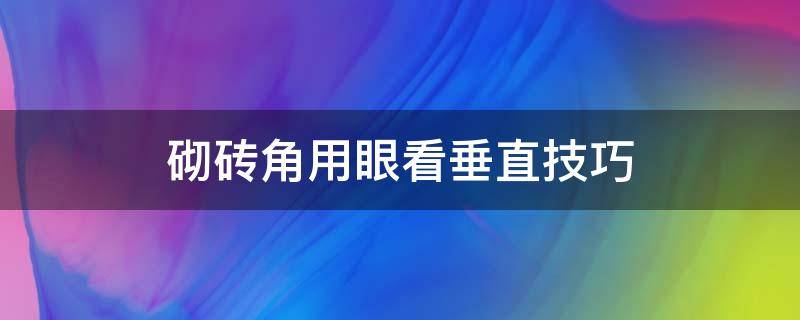 砌砖角用眼看垂直技巧